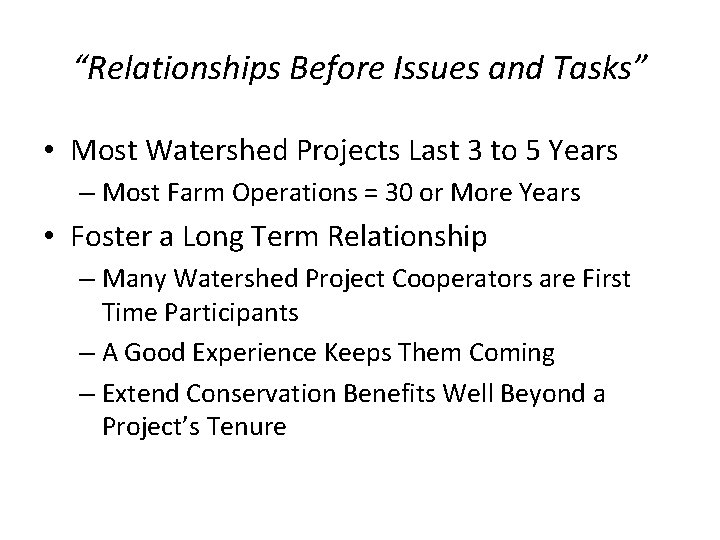 “Relationships Before Issues and Tasks”

• Most Watershed Projects Last 3 to 5 Years
– Most Farm Operations = 30 or More Years
• Foster a Long Term Relationship
– Many Watershed Project Cooperators are First Time Participants
– A Good Experience Keeps Them Coming
– Extend Conservation Benefits Well Beyond a Project’s Tenure